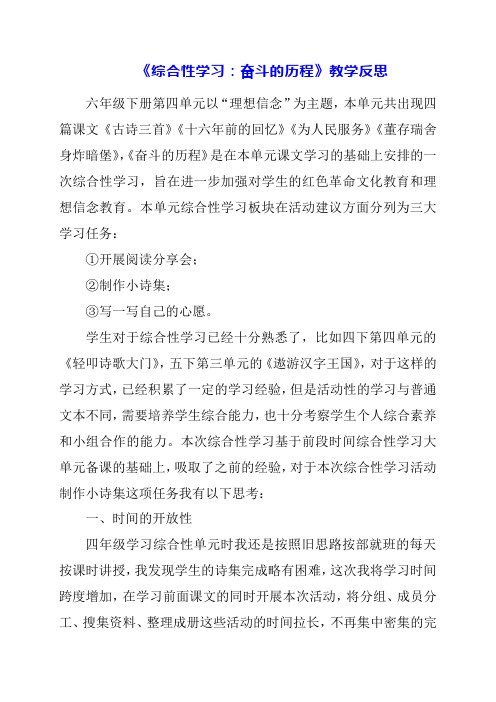 《综合性学习：奋斗的历程》教学反思

六年级下册第四单元以“理想信念”为主题，本单元共出现四篇课文《古诗三首》《十六年前的回忆》《为人民服务》《董存瑞舍身炸暗堡》,《奋斗的历程》是在本单元课文学习的基础上安排的一次综合性学习，旨在进一步加强对学生的红色革命文化教育和理想信念教育。本单元综合性学习板块在活动建议方面分列为三大学习任务：

①开展阅读分享会；

②制作小诗集；

③写一写自己的心愿。

学生对于综合性学习已经十分熟悉了，比如四下第四单元的《轻叩诗歌大门》，五下第三单元的《遨游汉字王国》，对于这样的学习方式，已经积累了一定的学习经验，但是活动性的学习与普通文本不同，需要培养学生综合能力，也十分考察学生个人综合素养和小组合作的能力。本次综合性学习基于前段时间综合性学习大单元备课的基础上，吸取了之前的经验，对于本次综合性学习活动制作小诗集这项任务我有以下思考：

一、时间的开放性

四年级学习综合性单元时我还是按照旧思路按部就班的每天按课时讲授，我发现学生的诗集完成略有困难，这次我将学习时间跨度增加，在学习前面课文的同时开展本次活动，将分组、成员分工、搜集资料、整理成册这些活动的时间拉长，不再集中密集的完